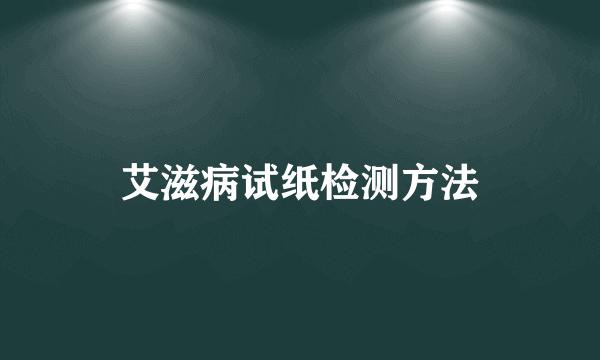 艾滋病试纸检测方法